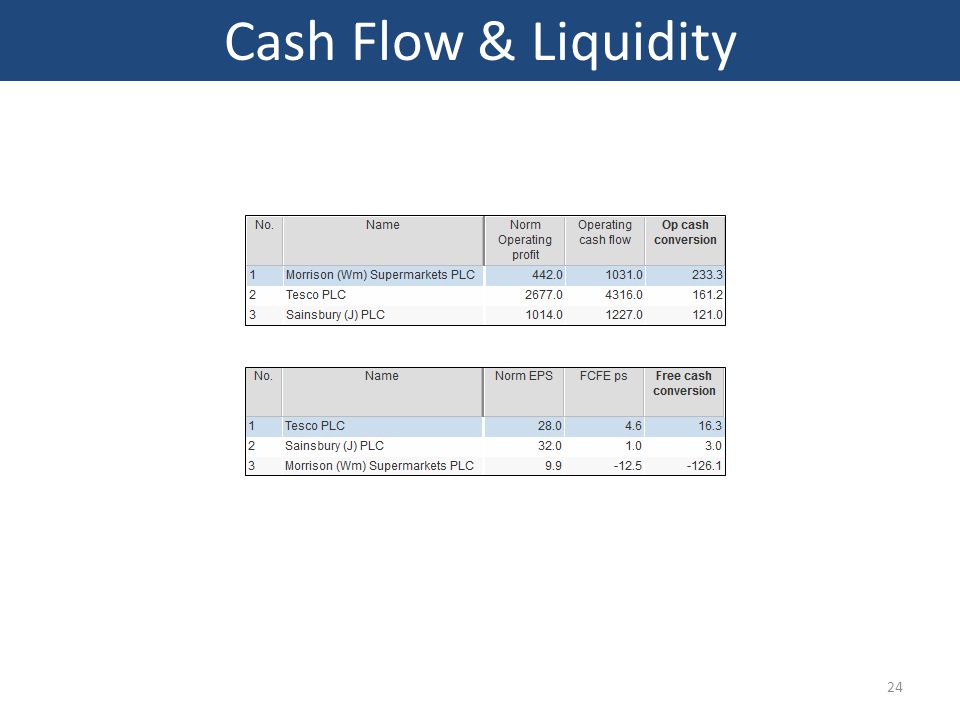 Cash Flow & Liquidity

| No. | Name | Norm Operating profit | Operating cash flow | Op cash conversion |
|---|---|---|---|---|
| 1 | Morrison (Wm) Supermarkets PLC | 442.0 | 1031.0 | 233.3 |
| 2 | Tesco PLC | 2677.0 | 4316.0 | 161.2 |
| 3 | Sainsbury (J) PLC | 1014.0 | 1227.0 | 121.0 |

| No. | Name | Norm EPS | FCFE ps | Free cash conversion |
|---|---|---|---|---|
| 1 | Tesco PLC | 28.0 | 4.6 | 16.3 |
| 2 | Sainsbury (J) PLC | 32.0 | 1.0 | 3.0 |
| 3 | Morrison (Wm) Supermarkets PLC | 9.9 | -12.5 | -126.1 |

24